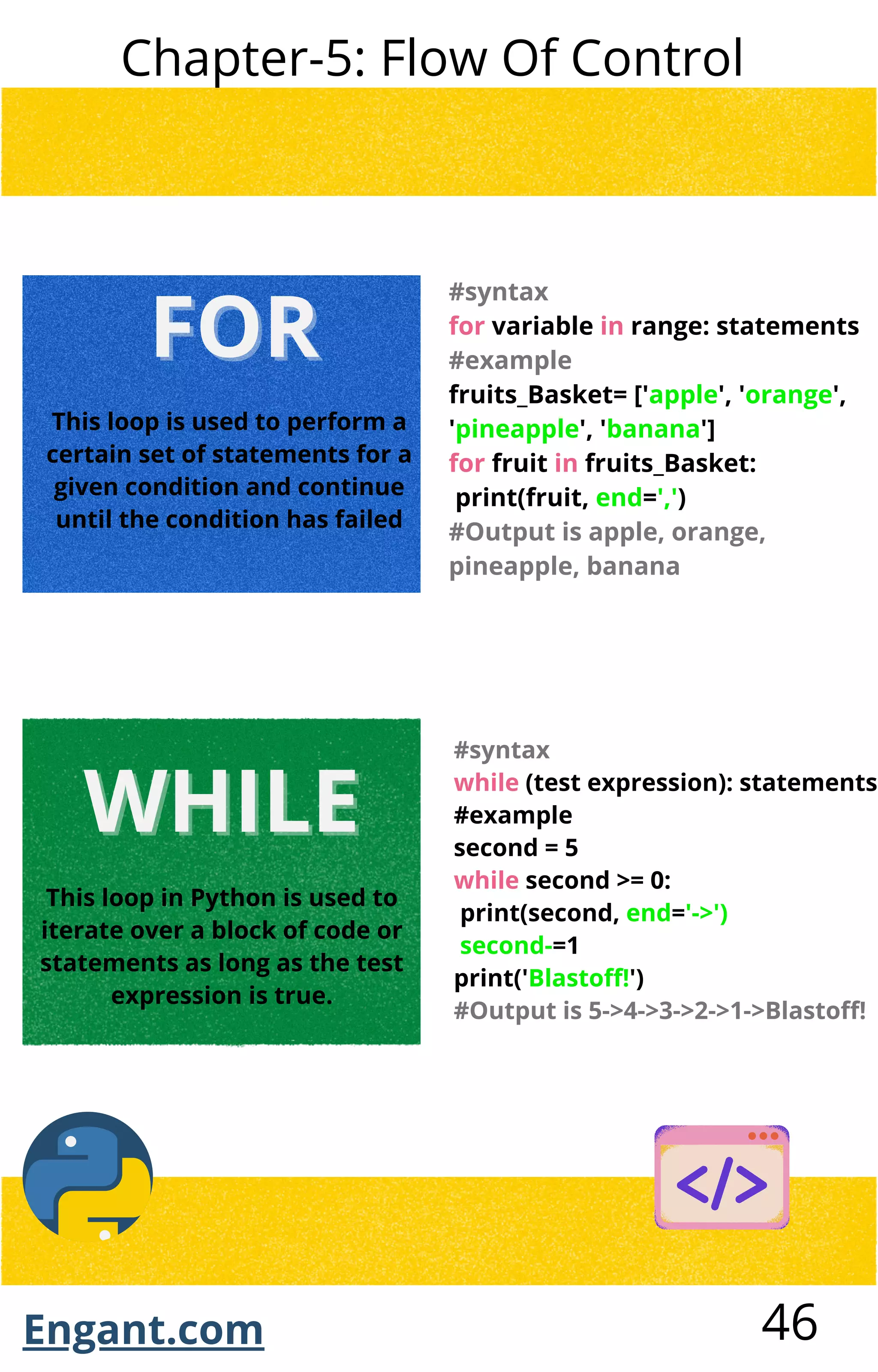 Chapter-5: Flow Of Control

FOR

This loop is used to perform a certain set of statements for a given condition and continue until the condition has failed

#syntax
for variable in range: statements
#example
fruits_Basket= ['apple', 'orange', 'pineapple', 'banana']
for fruit in fruits_Basket:
print(fruit, end=',')
#Output is apple, orange, pineapple, banana

WHILE

This loop in Python is used to iterate over a block of code or statements as long as the test expression is true.

#syntax
while (test expression): statements
#example
second = 5
while second >= 0:
print(second, end='->')
second-=1
print('Blastoff!')
#Output is 5->4->3->2->1->Blastoff!

</>

Engant.com

46